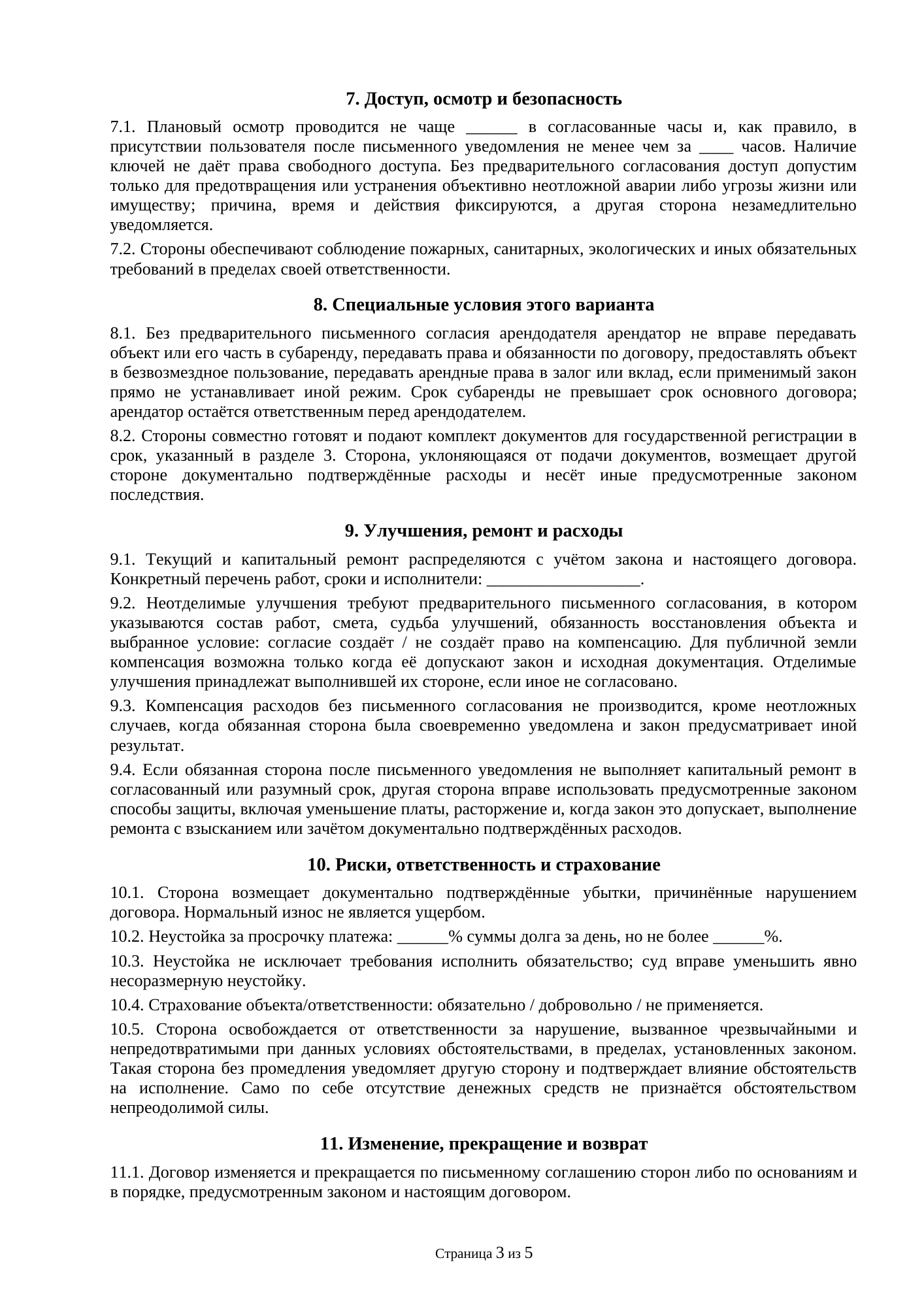 7. Доступ, осмотр и безопасность

7.1. Плановый осмотр проводится не чаще ______ в согласованные часы и, как правило, в присутствии пользователя после письменного уведомления не менее чем за ____ часов. Наличие ключей не даёт права свободного доступа. Без предварительного согласования доступ допустим только для предотвращения или устранения объективно неотложной аварии либо угрозы жизни или имуществу; причина, время и действия фиксируются, а другая сторона незамедлительно уведомляется.

7.2. Стороны обеспечивают соблюдение пожарных, санитарных, экологических и иных обязательных требований в пределах своей ответственности.

8. Специальные условия этого варианта

8.1. Без предварительного письменного согласия арендодателя арендатор не вправе передавать объект или его часть в субаренду, передавать права и обязанности по договору, предоставлять объект в безвозмездное пользование, передавать арендные права в залог или вклад, если применимый закон прямо не устанавливает иной режим. Срок субаренды не превышает срок основного договора; арендатор остаётся ответственным перед арендодателем.

8.2. Стороны совместно готовят и подают комплект документов для государственной регистрации в срок, указанный в разделе 3. Сторона, уклоняющаяся от подачи документов, возмещает другой стороне документально подтверждённые расходы и несёт иные предусмотренные законом последствия.

9. Улучшения, ремонт и расходы

9.1. Текущий и капитальный ремонт распределяются с учётом закона и настоящего договора. Конкретный перечень работ, сроки и исполнители: __________________.

9.2. Неотделимые улучшения требуют предварительного письменного согласования, в котором указываются состав работ, смета, судьба улучшений, обязанность восстановления объекта и выбранное условие: согласие создаёт / не создаёт право на компенсацию. Для публичной земли компенсация возможна только когда её допускают закон и исходная документация. Отделимые улучшения принадлежат выполнившей их стороне, если иное не согласовано.

9.3. Компенсация расходов без письменного согласования не производится, кроме неотложных случаев, когда обязанная сторона была своевременно уведомлена и закон предусматривает иной результат.

9.4. Если обязанная сторона после письменного уведомления не выполняет капитальный ремонт в согласованный или разумный срок, другая сторона вправе использовать предусмотренные законом способы защиты, включая уменьшение платы, расторжение и, когда закон это допускает, выполнение ремонта с взысканием или зачётом документально подтверждённых расходов.

10. Риски, ответственность и страхование

10.1. Сторона возмещает документально подтверждённые убытки, причинённые нарушением договора. Нормальный износ не является ущербом.

10.2. Неустойка за просрочку платежа: ______% суммы долга за день, но не более ______%.

10.3. Неустойка не исключает требования исполнить обязательство; суд вправе уменьшить явно несоразмерную неустойку.

10.4. Страхование объекта/ответственности: обязательно / добровольно / не применяется.

10.5. Сторона освобождается от ответственности за нарушение, вызванное чрезвычайными и непредотвратимыми при данных условиях обстоятельствами, в пределах, установленных законом. Такая сторона без промедления уведомляет другую сторону и подтверждает влияние обстоятельств на исполнение. Само по себе отсутствие денежных средств не признаётся обстоятельством непреодолимой силы.

11. Изменение, прекращение и возврат

11.1. Договор изменяется и прекращается по письменному соглашению сторон либо по основаниям и в порядке, предусмотренным законом и настоящим договором.

Страница 3 из 5